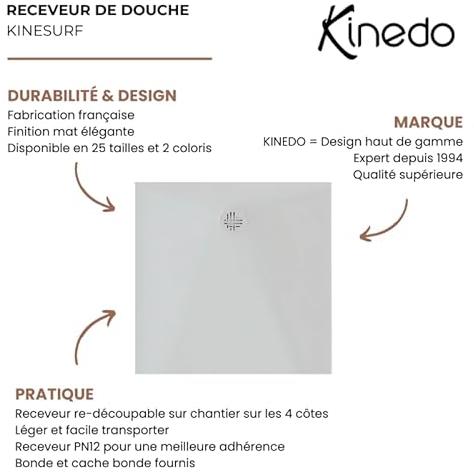 RECEVEUR DE DOUCHE
KINESURF

Kinedo

DURABILITÉ & DESIGN
Fabrication française
Finition mat élégante
Disponible en 25 tailles et 2 coloris

MARQUE
KINEDO = Design haut de gamme
Expert depuis 1994
Qualité supérieure

PRATIQUE
Receveur re-découpable sur chantier sur les 4 côtes
Léger et facile transporter
Receveur PN12 pour une meilleure adhérence
Bonde et cache bonde fournis